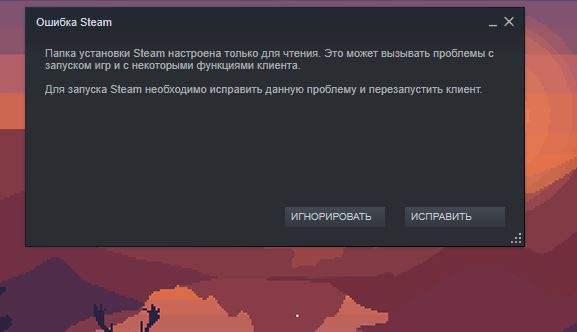 Ошибка Steam

Папка установки Steam настроена только для чтения. Это может вызывать проблемы с запуском игр и с некоторыми функциями клиента.

Для запуска Steam необходимо исправить данную проблему и перезапустить клиент.

ИГНОРИРОВАТЬ

ИСПРАВИТЬ